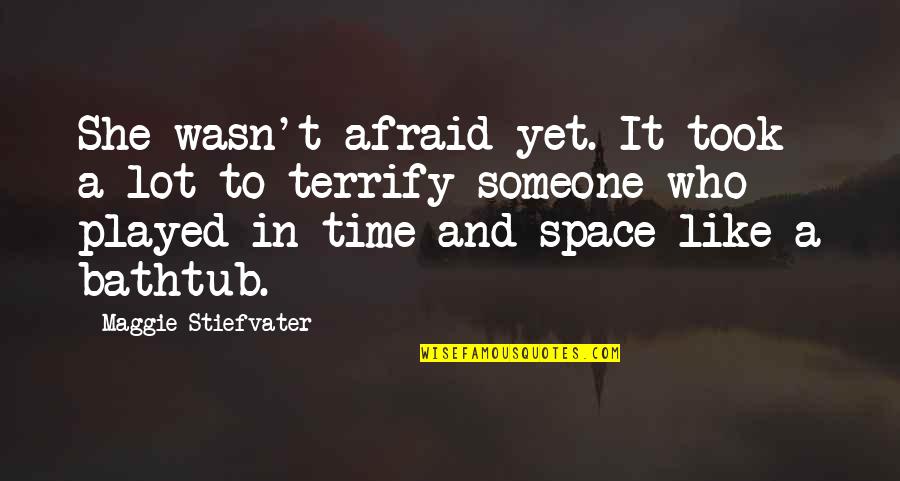 She wasn't afraid yet. It took a lot to terrify someone who played in time and space like a bathtub.

Maggie Stiefvater

WISEFAMOUSQUOTES.COM